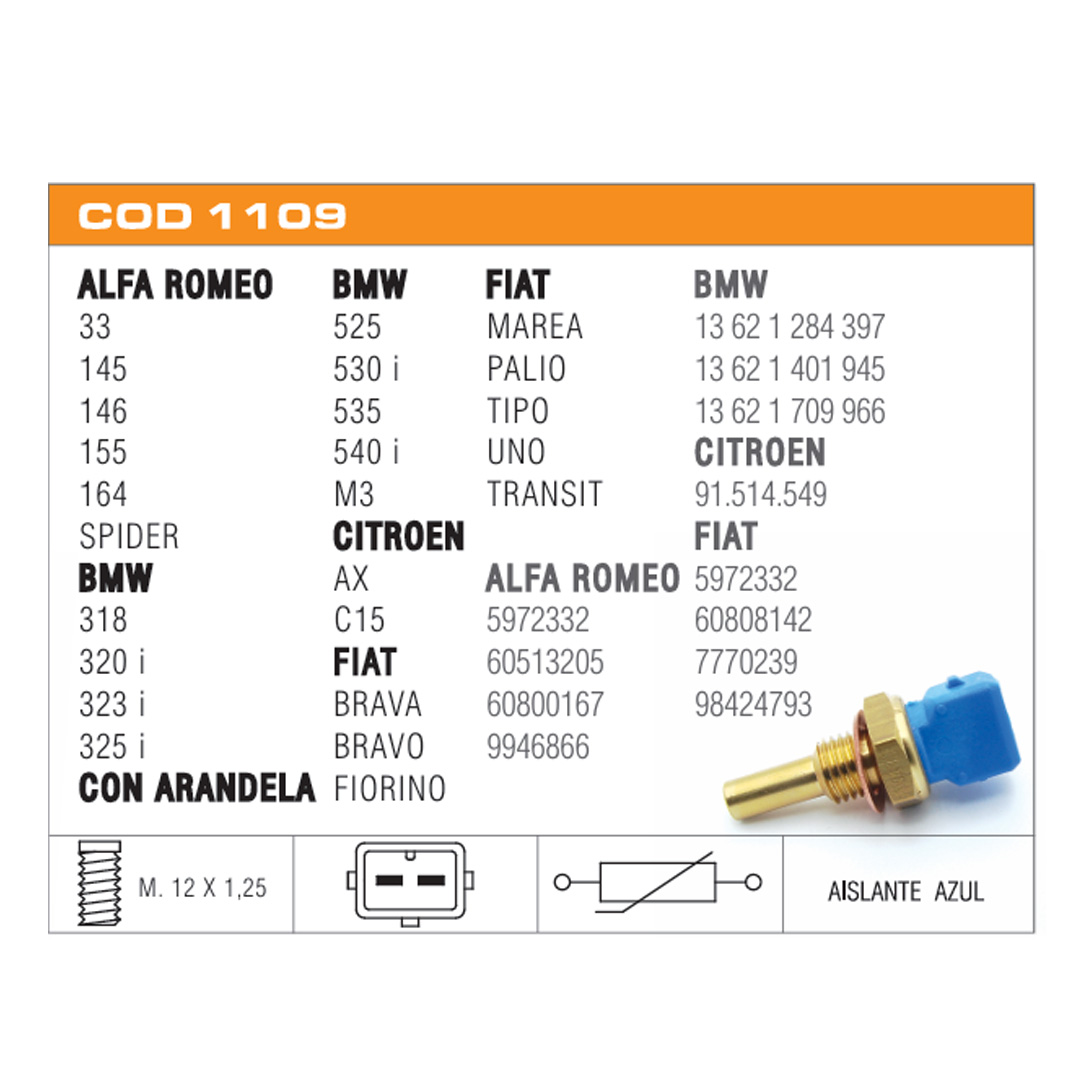 COD 1109

ALFA ROMEO
33
145
146
155
164
SPIDER
BMW
318
320 i
323 i
325 i
CON ARANDELA

BMW
525
530 i
535
540 i
M3
CITROEN
AX
C15
FIAT
BRAVA
BRAVO
FIORINO

FIAT
MAREA
PALIO
TIPO
UNO
TRANSIT

ALFA ROMEO
5972332
60513205
60800167
9946866

BMW
13 62 1 284 397
13 62 1 401 945
13 62 1 709 966
CITROEN
91.514.549
FIAT
5972332
60808142
7770239
98424793

M. 12 X 1,25

AISLANTE AZUL